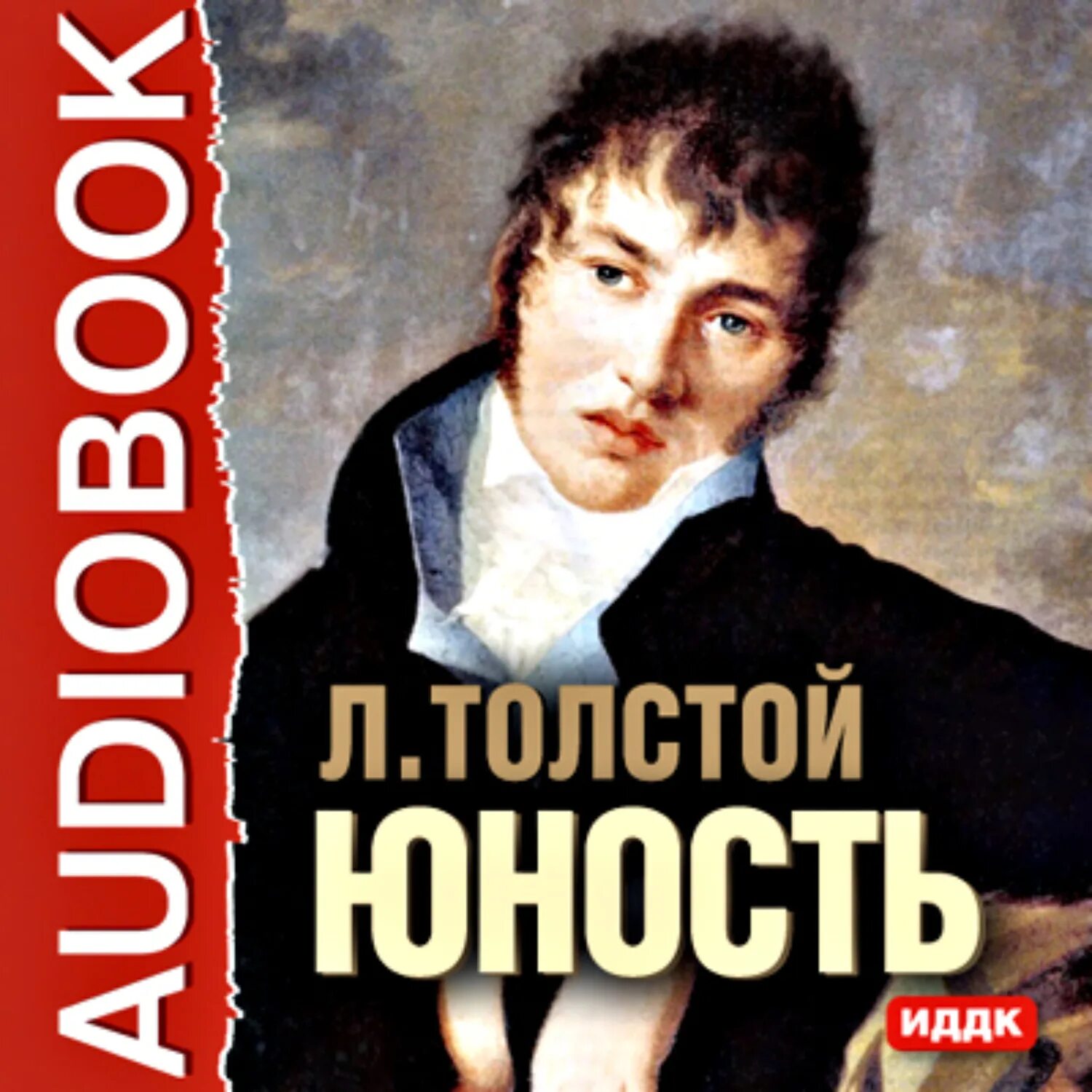 AUDIOBOOK

Л. ТОЛСТОЙ
ЮНОСТЬ

ИДДК